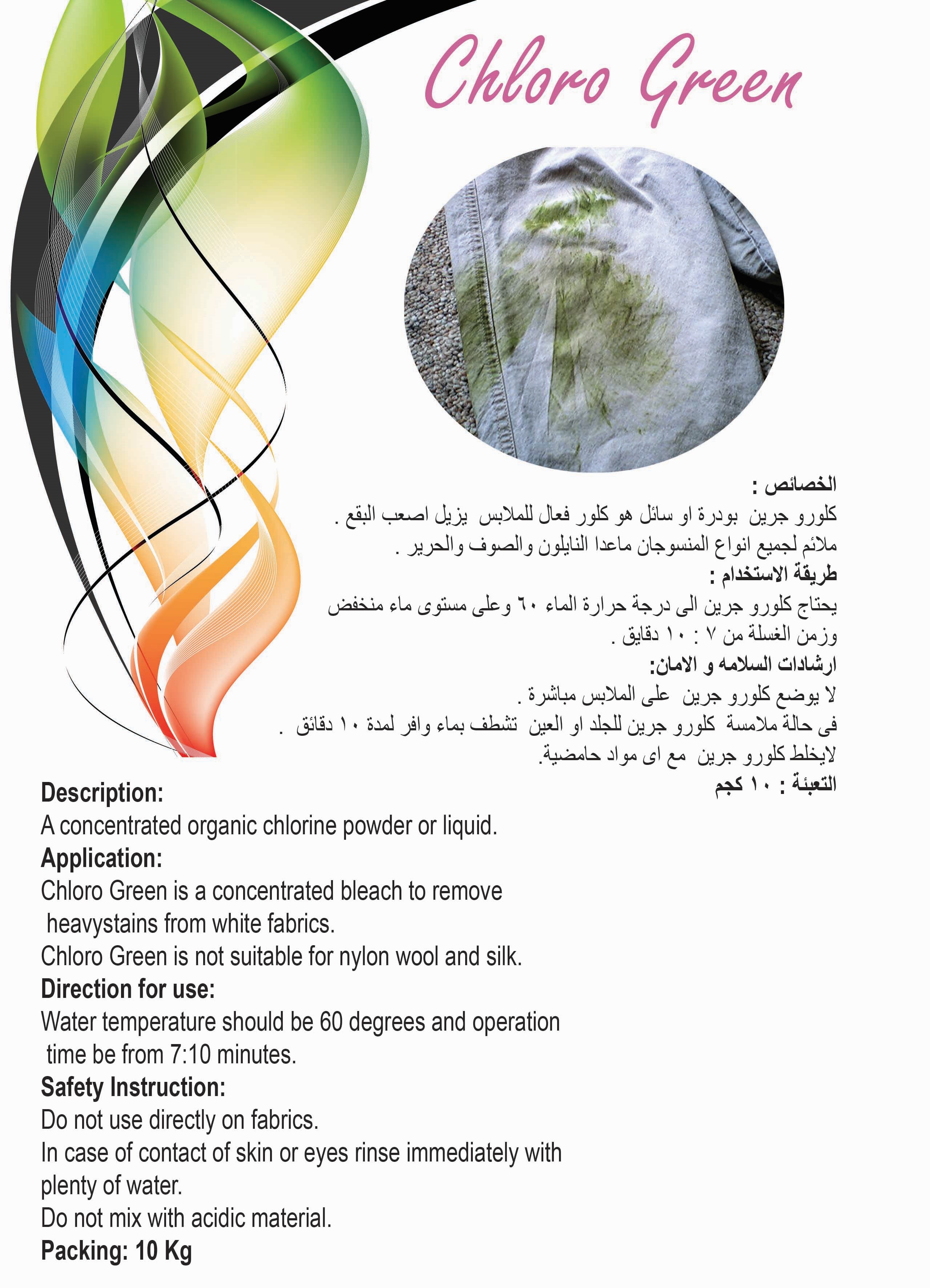 Chloro Green

الخصائص :
كلورو جرين بودرة او سائل هو كلور فعال للملابس يزيل اصعب البقع .
ملائم لجميع انواع المنسوجان ماعدا النايلون والصوف والحرير .
طريقة الاستخدام :
يحتاج كلورو جرين الى درجة حرارة الماء ٦٠ وعلى مستوى ماء منخفض وزمن الغسلة من ٧ : ١٠ دقايق .
ارشادات السلامه و الامان:
لا يوضع كلورو جرين على الملابس مباشرة .
فى حالة ملامسة كلورو جرين للجلد او العين تشطف بماء وافر لمدة ١٠ دقائق .
لايخلط كلورو جرين مع اى مواد حامضية.
التعبئة : ١٠ كجم

Description:
A concentrated organic chlorine powder or liquid.
Application:
Chloro Green is a concentrated bleach to remove heavystains from white fabrics.
Chloro Green is not suitable for nylon wool and silk.
Direction for use:
Water temperature should be 60 degrees and operation time be from 7:10 minutes.
Safety Instruction:
Do not use directly on fabrics.
In case of contact of skin or eyes rinse immediately with plenty of water.
Do not mix with acidic material.
Packing: 10 Kg